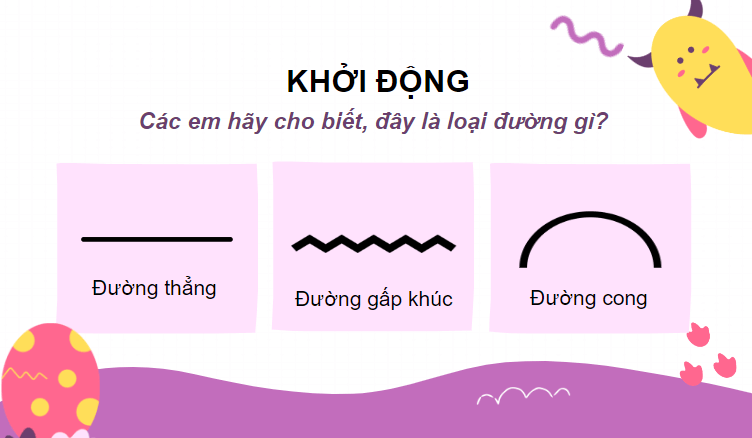 KHỞI ĐỘNG

Các em hãy cho biết, đây là loại đường gì?

Đường thẳng

Đường gấp khúc

Đường cong